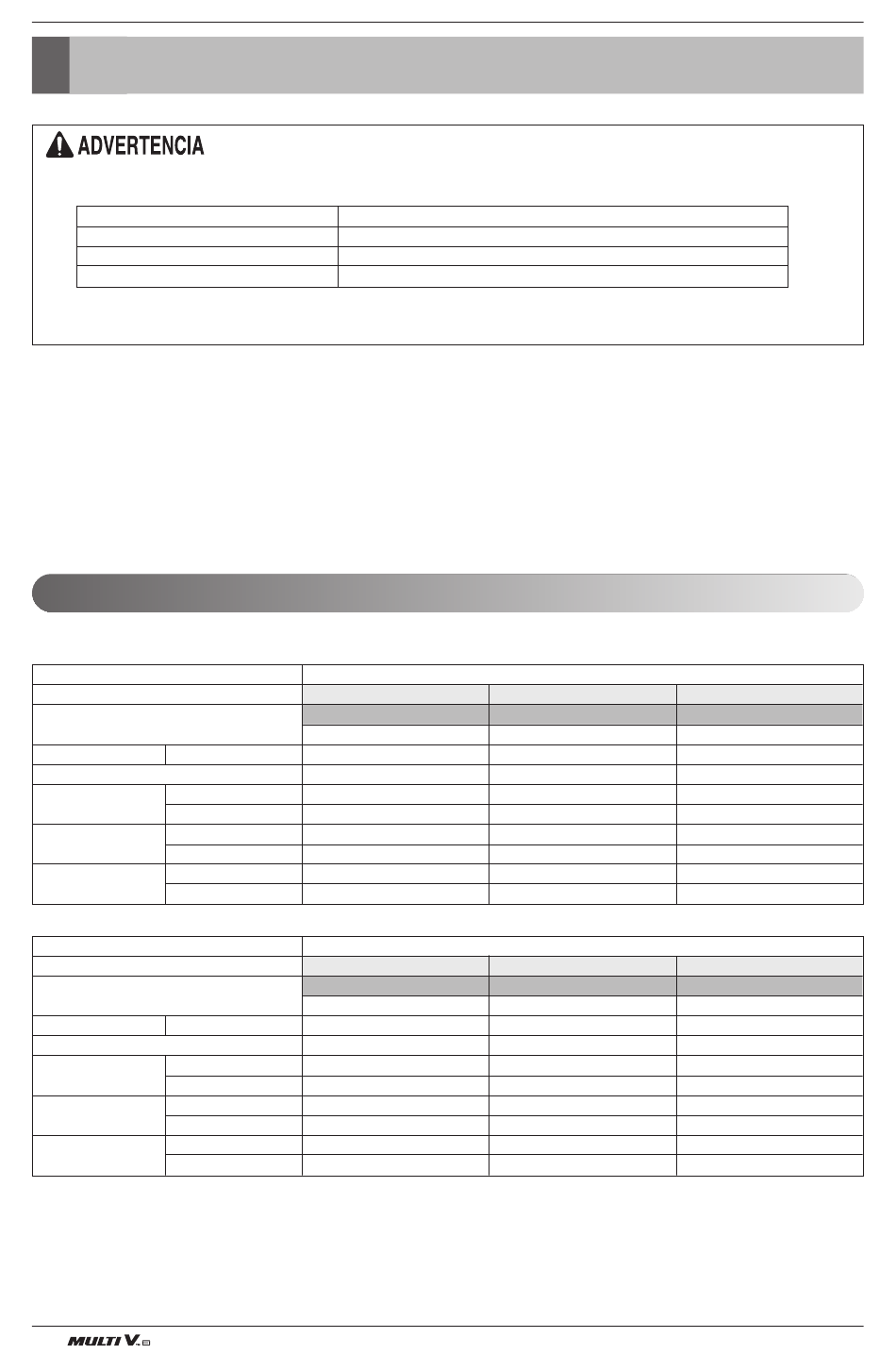 ADVERTENCIA

MULTI V